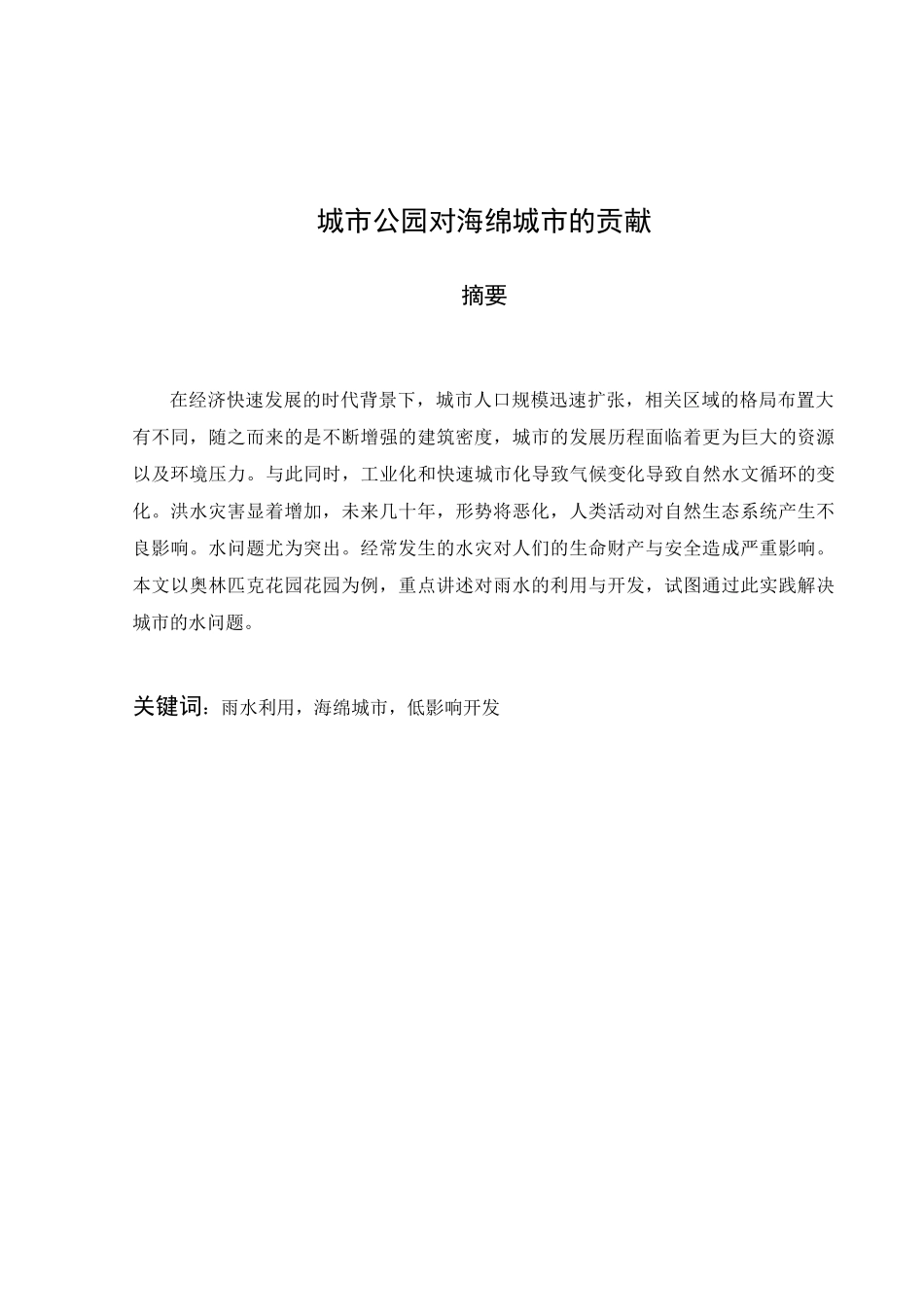 城市公园对海绵城市的贡献

摘要

在经济快速发展的时代背景下，城市人口规模迅速扩张，相关区域的格局布置大有不同，随之而来的是不断增强的建筑密度，城市的发展历程面临着更为巨大的资源以及环境压力。与此同时，工业化和快速城市化导致气候变化导致自然水文循环的变化。洪水灾害显着增加，未来几十年，形势将恶化，人类活动对自然生态系统产生不良影响。水问题尤为突出。经常发生的水灾对人们的生命财产与安全造成严重影响。本文以奥林匹克花园花园为例，重点讲述对雨水的利用与开发，试图通过此实践解决城市的水问题。

关键词：雨水利用，海绵城市，低影响开发